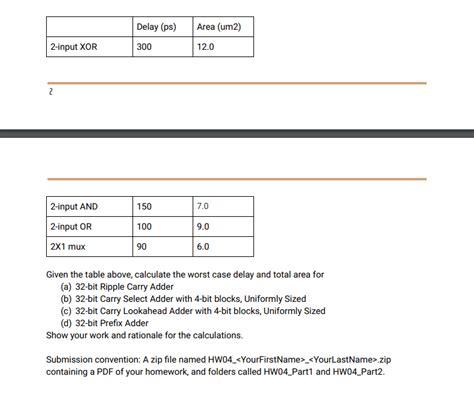 | | Delay (ps) | Area (um2) |
|---|---|---|
| 2-input XOR | 300 | 12.0 |

2

| 2-input AND | 150 | 7.0 |
|---|---|---|
| 2-input OR | 100 | 9.0 |
| 2X1 mux | 90 | 6.0 |

Given the table above, calculate the worst case delay and total area for
(a) 32-bit Ripple Carry Adder
(b) 32-bit Carry Select Adder with 4-bit blocks, Uniformly Sized
(c) 32-bit Carry Lookahead Adder with 4-bit blocks, Uniformly Sized
(d) 32-bit Prefix Adder
Show your work and rationale for the calculations.

Submission convention: A zip file named HW04_<YourFirstName>_<YourLastName>.zip containing a PDF of your homework, and folders called HW04_Part1 and HW04_Part2.